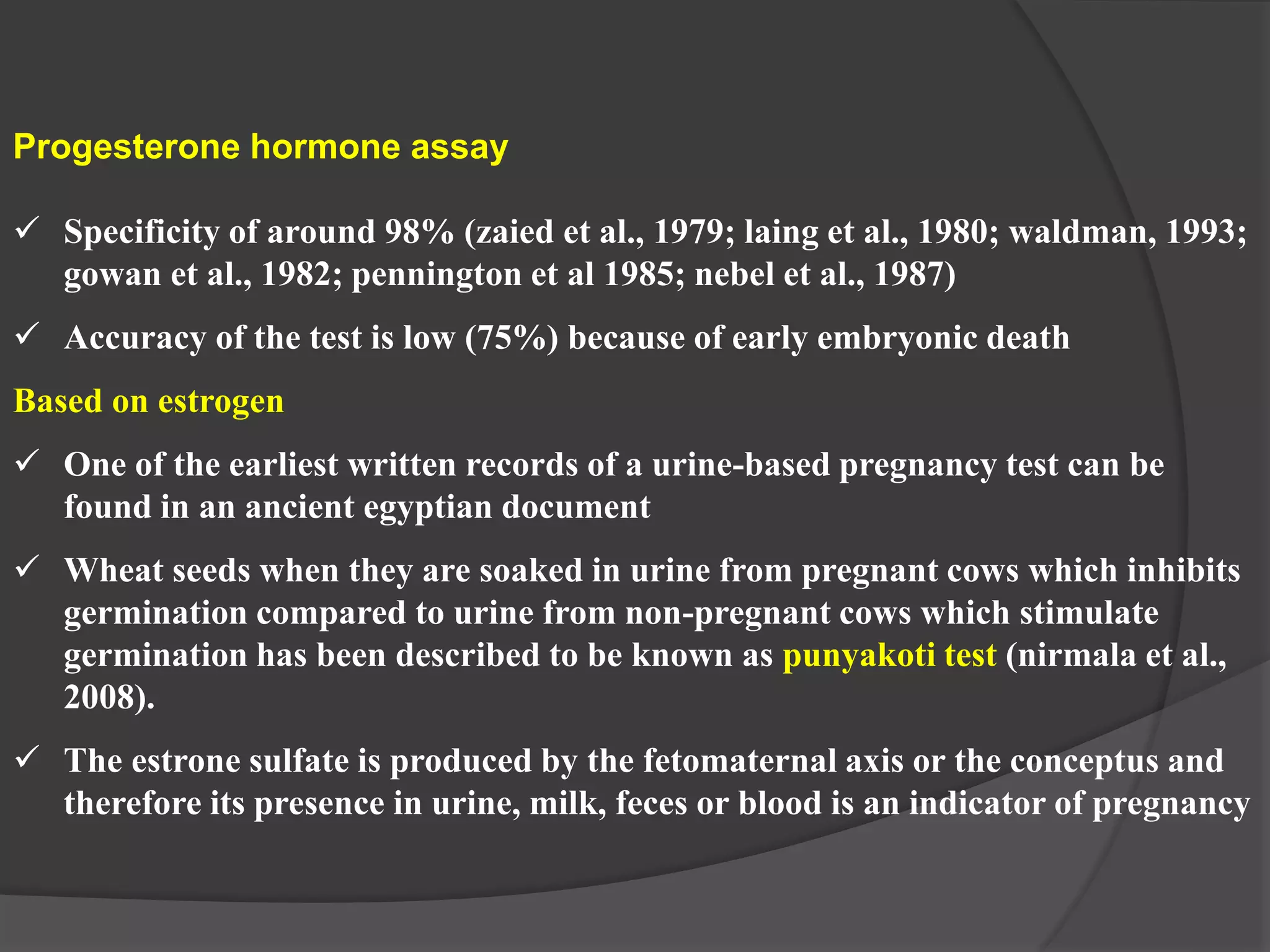 Progesterone hormone assay

✓ Specificity of around 98% (zaied et al., 1979; laing et al., 1980; waldman, 1993; gowan et al., 1982; pennington et al 1985; nebel et al., 1987)

✓ Accuracy of the test is low (75%) because of early embryonic death

Based on estrogen

✓ One of the earliest written records of a urine-based pregnancy test can be found in an ancient egyptian document

✓ Wheat seeds when they are soaked in urine from pregnant cows which inhibits germination compared to urine from non-pregnant cows which stimulate germination has been described to be known as punyakoti test (nirmala et al., 2008).

✓ The estrone sulfate is produced by the fetomaternal axis or the conceptus and therefore its presence in urine, milk, feces or blood is an indicator of pregnancy